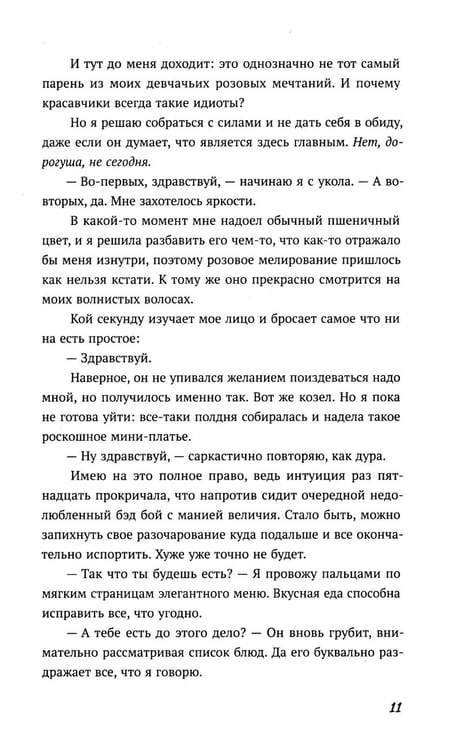 И тут до меня доходит: это однозначно не тот самый парень из моих девчачьих розовых мечтаний. И почему красавчики всегда такие идиоты?

Но я решаю собраться с силами и не дать себя в обиду, даже если он думает, что является здесь главным. Нет, дорогуша, не сегодня.

— Во-первых, здравствуй, — начинаю я с укола. — А во-вторых, да. Мне захотелось яркости.

В какой-то момент мне надоел обычный пшеничный цвет, и я решила разбавить его чем-то, что как-то отражало бы меня изнутри, поэтому розовое мелирование пришлось как нельзя кстати. К тому же оно прекрасно смотрится на моих волнистых волосах.

Кой секунду изучает мое лицо и бросает самое что ни на есть простое:

— Здравствуй.

Наверное, он не упивался желанием поиздеваться надо мной, но получилось именно так. Вот же козел. Но я пока не готова уйти: все-таки полдня собиралась и надела такое роскошное мини-платье.

— Ну здравствуй, — саркастично повторяю, как дура.

Имею на это полное право, ведь интуиция раз пятнадцать прокричала, что напротив сидит очередной недолюбленный бэд бой с манией величия. Стало быть, можно запихнуть свое разочарование куда подальше и все окончательно испортить. Хуже уже точно не будет.

— Так что ты будешь есть? — Я провожу пальцами по мягким страницам элегантного меню. Вкусная еда способна исправить все, что угодно.

— А тебе есть до этого дело? — Он вновь грубит, внимательно рассматривая список блюд. Да его буквально раздражает все, что я говорю.

11